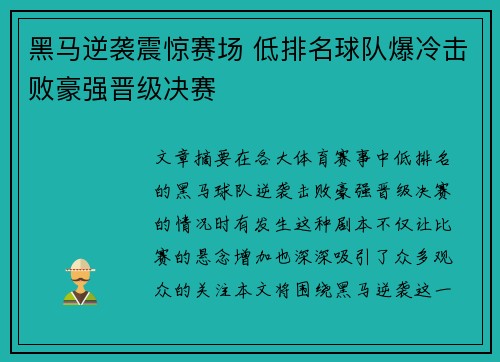 黑马逆袭震惊赛场 低排名球队爆冷击败豪强晋级决赛

文章摘要在各大体育赛事中低排名的黑马球队逆袭击败豪强晋级决赛的情况时有发生这种剧本不仅让比赛的悬念增加也深深吸引了众多观众的关注本文将围绕黑马逆袭这一